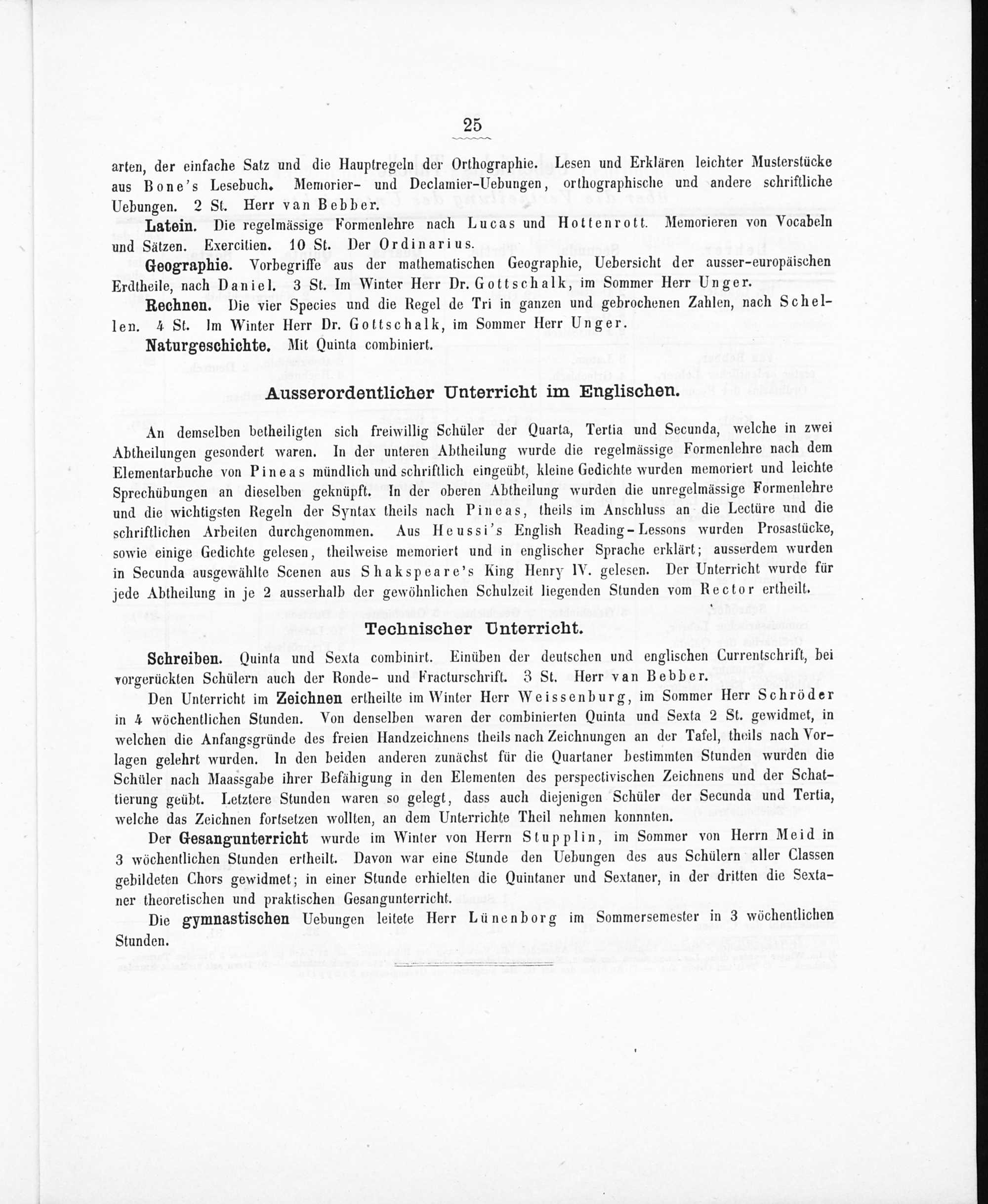 25

arten, der einfache Satz und die Hauptregeln der Orthographie. Lesen und Erklären leichter Musterstücke aus Bone's Lesebuch. Memorier- und Declamier-Uebungen, orthographische und andere schriftliche Uebungen. 2 St. Herr van Bebber.

Latein. Die regelmässige Formenlehre nach Lucas und Hottenrott. Memorieren von Vocabeln und Sätzen. Exercitien. 10 St. Der Ordinarius.

Geographie. Vorbegriffe aus der mathematischen Geographie, Uebersicht der ausser-europäischen Erdtheile, nach Daniel. 3 St. Im Winter Herr Dr. Gottschalk, im Sommer Herr Unger.

Rechnen. Die vier Species und die Regel de Tri in ganzen und gebrochenen Zahlen, nach Schellen. 4 St. Im Winter Herr Dr. Gottschalk, im Sommer Herr Unger.

Naturgeschichte. Mit Quinta combiniert.

Ausserordentlicher Unterricht im Englischen.

An demselben betheiligten sich freiwillig Schüler der Quarta, Tertia und Secunda, welche in zwei Abtheilungen gesondert waren. In der unteren Abtheilung wurde die regelmässige Formenlehre nach dem Elementarbuche von Pineas mündlich und schriftlich eingeübt, kleine Gedichte wurden memoriert und leichte Sprechübungen an dieselben geknüpft. In der oberen Abtheilung wurden die unregelmässige Formenlehre und die wichtigsten Regeln der Syntax theils nach Pineas, theils im Anschluss an die Lectüre und die schriftlichen Arbeiten durchgenommen. Aus Heussi's English Reading-Lessons wurden Prosastücke, sowie einige Gedichte gelesen, theilweise memoriert und in englischer Sprache erklärt; ausserdem wurden in Secunda ausgewählte Scenen aus Shakspeare's King Henry IV. gelesen. Der Unterricht wurde für jede Abtheilung in je 2 ausserhalb der gewöhnlichen Schulzeit liegenden Stunden vom Rector ertheilt.

Technischer Unterricht.

Schreiben. Quinta und Sexta combinirt. Einüben der deutschen und englischen Currentschrift, bei vorgerückten Schülern auch der Ronde- und Fracturschrift. 3 St. Herr van Bebber.

Den Unterricht im Zeichnen ertheilte im Winter Herr Weissenburg, im Sommer Herr Schröder in 4 wöchentlichen Stunden. Von denselben waren der combinierten Quinta und Sexta 2 St. gewidmet, in welchen die Anfangsgründe des freien Handzeichnens theils nach Zeichnungen an der Tafel, theils nach Vorlagen gelehrt wurden. In den beiden anderen zunächst für die Quartaner bestimmten Stunden wurden die Schüler nach Maassgabe ihrer Befähigung in den Elementen des perspectivischen Zeichnens und der Schattierung geübt. Letztere Stunden waren so gelegt, dass auch diejenigen Schüler der Secunda und Tertia, welche das Zeichnen fortsetzen wollten, an dem Unterrichte Theil nehmen konnnten.

Der Gesangunterricht wurde im Winter von Herrn Stupplin, im Sommer von Herrn Meid in 3 wöchentlichen Stunden ertheilt. Davon war eine Stunde den Uebungen des aus Schülern aller Classen gebildeten Chors gewidmet; in einer Stunde erhielten die Quintaner und Sextaner, in der dritten die Sextaner theoretischen und praktischen Gesangunterricht.

Die gymnastischen Uebungen leitete Herr Lünenborg im Sommersemester in 3 wöchentlichen Stunden.